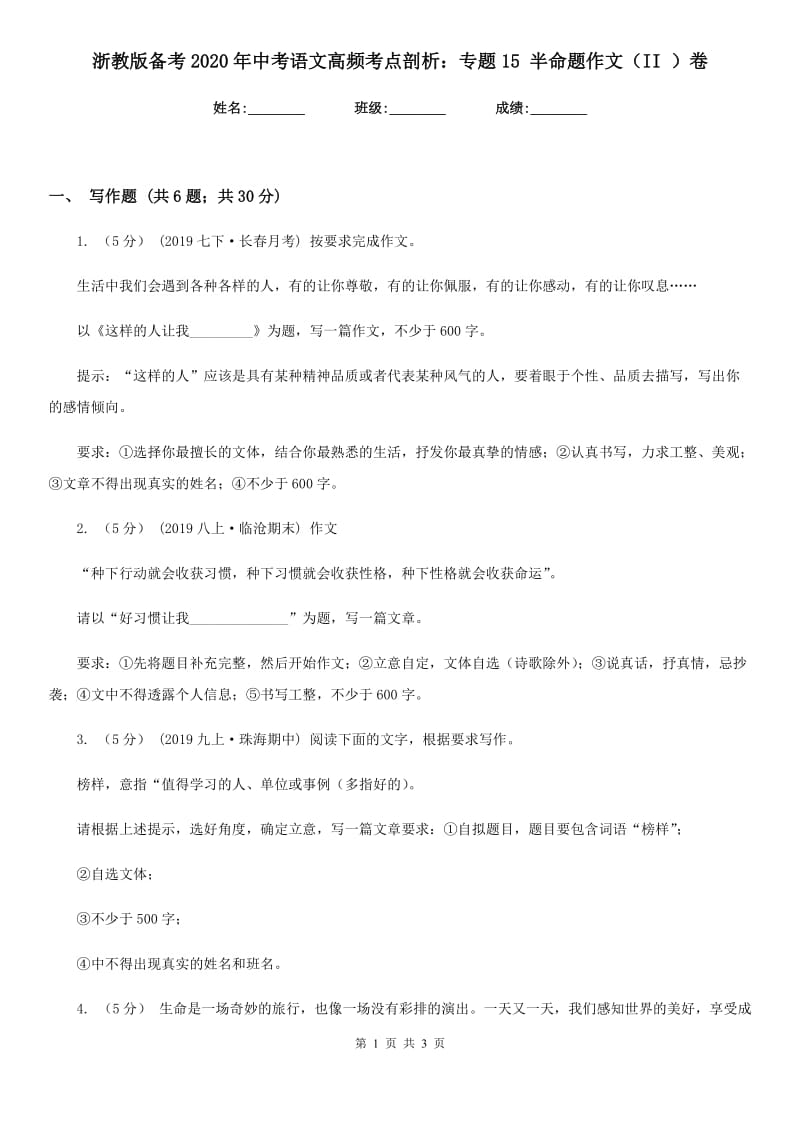 浙教版备考2020年中考语文高频考点剖析：专题15 半命题作文（II ）卷

姓名:________ 班级:________ 成绩:________

一、 写作题 (共6题；共30分)

1. （5分） (2019七下·长春月考) 按要求完成作文。

生活中我们会遇到各种各样的人，有的让你尊敬，有的让你佩服，有的让你感动，有的让你叹息……

以《这样的人让我_________》为题，写一篇作文，不少于600字。

提示：“这样的人”应该是具有某种精神品质或者代表某种风气的人，要着眼于个性、品质去描写，写出你的感情倾向。

要求：①选择你最擅长的文体，结合你最熟悉的生活，抒发你最真挚的情感；②认真书写，力求工整、美观；③文章不得出现真实的姓名；④不少于600字。

2. （5分） (2019八上·临沧期末) 作文

“种下行动就会收获习惯，种下习惯就会收获性格，种下性格就会收获命运”。

请以“好习惯让我______________”为题，写一篇文章。

要求：①先将题目补充完整，然后开始作文；②立意自定，文体自选（诗歌除外）；③说真话，抒真情，忌抄袭；④文中不得透露个人信息；⑤书写工整，不少于600字。

3. （5分） (2019九上·珠海期中) 阅读下面的文字，根据要求写作。

榜样，意指“值得学习的人、单位或事例（多指好的)。

请根据上述提示，选好角度，确定立意，写一篇文章要求：①自拟题目，题目要包含词语“榜样”；

②自选文体；

③不少于500字；

④中不得出现真实的姓名和班名。

4. （5分） 生命是一场奇妙的旅行，也像一场没有彩排的演出。一天又一天，我们感知世界的美好，享受成

第 1 页 共 3 页